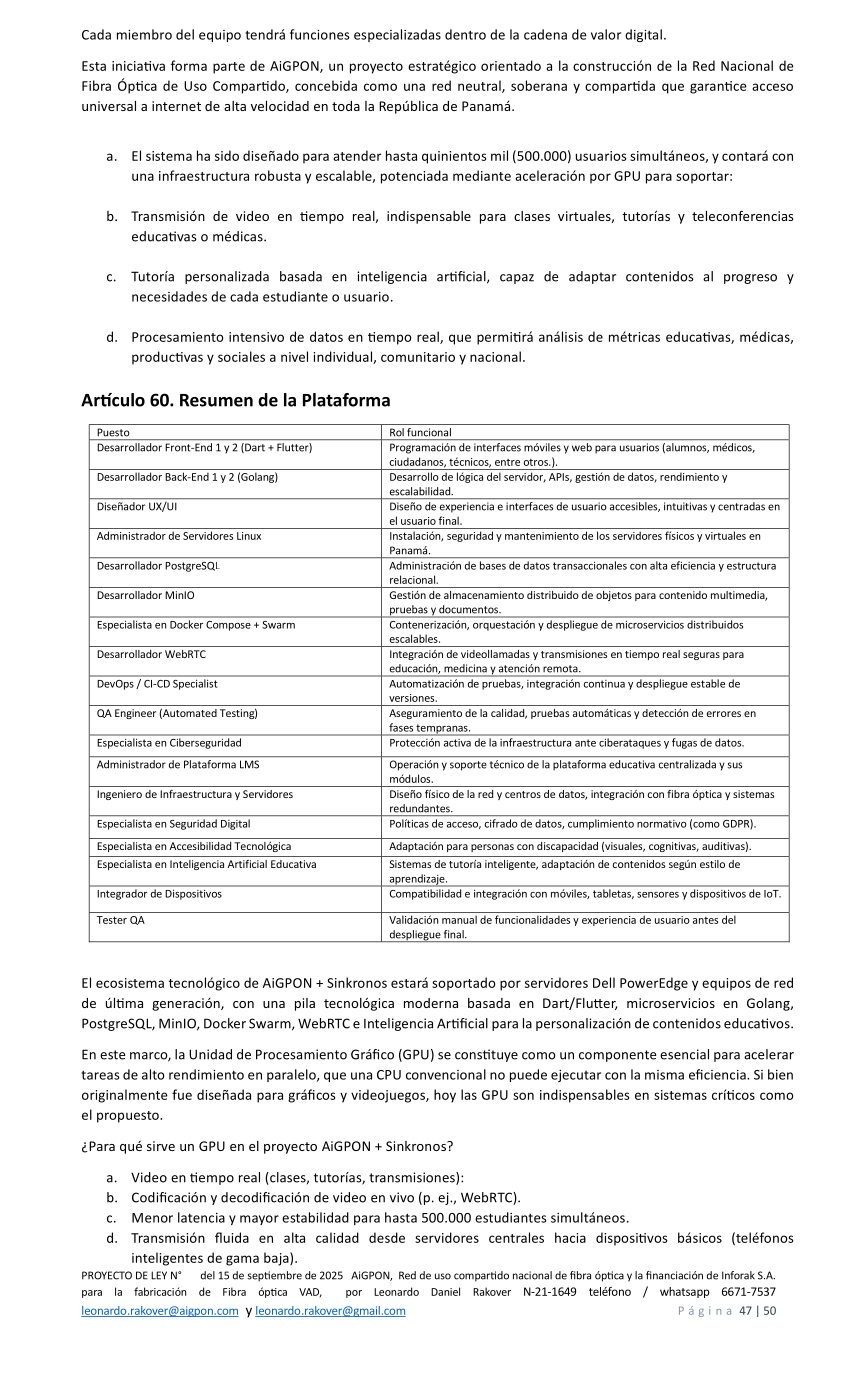 Cada miembro del equipo tendrá funciones especializadas dentro de la cadena de valor digital.

Esta iniciativa forma parte de AiGPON, un proyecto estratégico orientado a la construcción de la Red Nacional de Fibra Óptica de Uso Compartido, concebida como una red neutral, soberana y compartida que garantice acceso universal a internet de alta velocidad en toda la República de Panamá.

a. El sistema ha sido diseñado para atender hasta quinientos mil (500.000) usuarios simultáneos, y contará con una infraestructura robusta y escalable, potenciada mediante aceleración por GPU para soportar:

b. Transmisión de video en tiempo real, indispensable para clases virtuales, tutorías y teleconferencias educativas o médicas.

c. Tutoría personalizada basada en inteligencia artificial, capaz de adaptar contenidos al progreso y necesidades de cada estudiante o usuario.

d. Procesamiento intensivo de datos en tiempo real, que permitirá análisis de métricas educativas, médicas, productivas y sociales a nivel individual, comunitario y nacional.

Artículo 60. Resumen de la Plataforma

| Puesto | Rol funcional |
|---|---|
| Desarrollador Front-End 1 y 2 (Dart + Flutter) | Programación de interfaces móviles y web para usuarios (alumnos, médicos, ciudadanos, técnicos, entre otros.). |
| Desarrollador Back-End 1 y 2 (Golang) | Desarrollo de lógica del servidor, APIs, gestión de datos, rendimiento y escalabilidad. |
| Diseñador UX/UI | Diseño de experiencia e interfaces de usuario accesibles, intuitivas y centradas en el usuario final. |
| Administrador de Servidores Linux | Instalación, seguridad y mantenimiento de los servidores físicos y virtuales en Panamá. |
| Desarrollador PostgreSQL | Administración de bases de datos transaccionales con alta eficiencia y estructura relacional. |
| Desarrollador MinIO | Gestión de almacenamiento distribuido de objetos para contenido multimedia, pruebas y documentos. |
| Especialista en Docker Compose + Swarm | Contenerización, orquestación y despliegue de microservicios distribuidos escalables. |
| Desarrollador WebRTC | Integración de videollamadas y transmisiones en tiempo real seguras para educación, medicina y atención remota. |
| DevOps / CI-CD Specialist | Automatización de pruebas, integración continua y despliegue estable de versiones. |
| QA Engineer (Automated Testing) | Aseguramiento de la calidad, pruebas automáticas y detección de errores en fases tempranas. |
| Especialista en Ciberseguridad | Protección activa de la infraestructura ante ciberataques y fugas de datos. |
| Administrador de Plataforma LMS | Operación y soporte técnico de la plataforma educativa centralizada y sus módulos. |
| Ingeniero de Infraestructura y Servidores | Diseño físico de la red y centros de datos, integración con fibra óptica y sistemas redundantes. |
| Especialista en Seguridad Digital | Políticas de acceso, cifrado de datos, cumplimiento normativo (como GDPR). |
| Especialista en Accesibilidad Tecnológica | Adaptación para personas con discapacidad (visuales, cognitivas, auditivas). |
| Especialista en Inteligencia Artificial Educativa | Sistemas de tutoría inteligente, adaptación de contenidos según estilo de aprendizaje. |
| Integrador de Dispositivos | Compatibilidad e integración con móviles, tabletas, sensores y dispositivos de IoT. |
| Tester QA | Validación manual de funcionalidades y experiencia de usuario antes del despliegue final. |

El ecosistema tecnológico de AiGPON + Sinkronos estará soportado por servidores Dell PowerEdge y equipos de red de última generación, con una pila tecnológica moderna basada en Dart/Flutter, microservicios en Golang, PostgreSQL, MinIO, Docker Swarm, WebRTC e Inteligencia Artificial para la personalización de contenidos educativos.

En este marco, la Unidad de Procesamiento Gráfico (GPU) se constituye como un componente esencial para acelerar tareas de alto rendimiento en paralelo, que una CPU convencional no puede ejecutar con la misma eficiencia. Si bien originalmente fue diseñada para gráficos y videojuegos, hoy las GPU son indispensables en sistemas críticos como el propuesto.

¿Para qué sirve un GPU en el proyecto AiGPON + Sinkronos?

a. Video en tiempo real (clases, tutorías, transmisiones):
b. Codificación y decodificación de video en vivo (p. ej., WebRTC).
c. Menor latencia y mayor estabilidad para hasta 500.000 estudiantes simultáneos.
d. Transmisión fluida en alta calidad desde servidores centrales hacia dispositivos básicos (teléfonos inteligentes de gama baja).

PROYECTO DE LEY N° del 15 de septiembre de 2025 AiGPON, Red de uso compartido nacional de fibra óptica y la financiación de Inforak S.A. para la fabricación de Fibra óptica VAD, por Leonardo Daniel Rakover N-21-1649 teléfono / whatsapp 6671-7537 leonardo.rakover@aigpon.com y leonardo.rakover@gmail.com Página 47 | 50